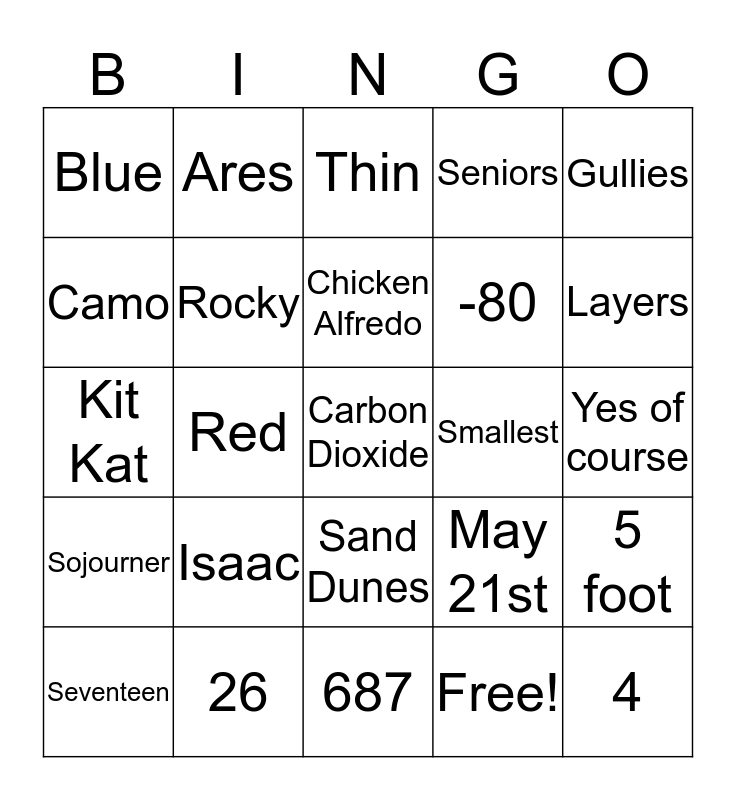 | B | I | N | G | O |
|---|---|---|---|---|
| Blue | Ares | Thin | Seniors | Gullies |
| Camo | Rocky | Chicken Alfredo | -80 | Layers |
| Kit Kat | Red | Carbon Dioxide | Smallest | Yes of course |
| Sojourner | Isaac | Sand Dunes | May 21st | 5 foot |
| Seventeen | 26 | 687 | Free! | 4 |